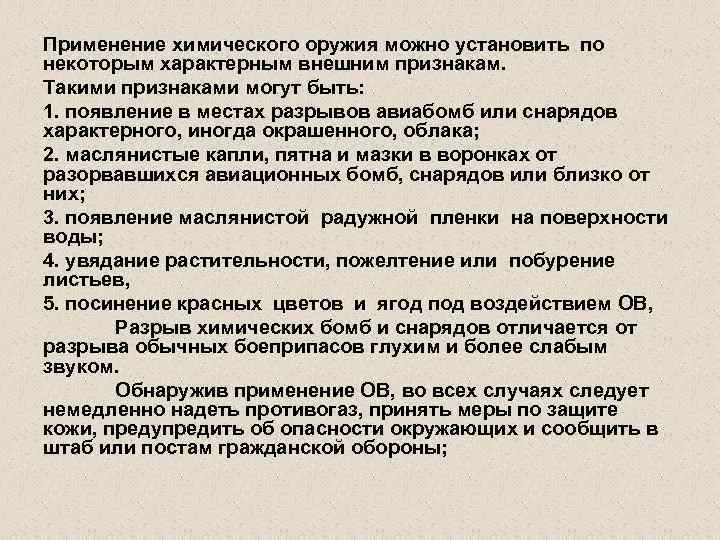 Применение химического оружия можно установить по некоторым характерным внешним признакам.

Такими признаками могут быть:

1. появление в местах разрывов авиабомб или снарядов характерного, иногда окрашенного, облака;

2. маслянистые капли, пятна и мазки в воронках от разорвавшихся авиационных бомб, снарядов или близко от них;

3. появление маслянистой радужной пленки на поверхности воды;

4. увядание растительности, пожелтение или побурение листьев,

5. посинение красных цветов и ягод под воздействием ОВ,

Разрыв химических бомб и снарядов отличается от разрыва обычных боеприпасов глухим и более слабым звуком.

Обнаружив применение ОВ, во всех случаях следует немедленно надеть противогаз, принять меры по защите кожи, предупредить об опасности окружающих и сообщить в штаб или постам гражданской обороны;